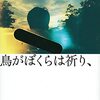 鳥がぼくらは祈り、